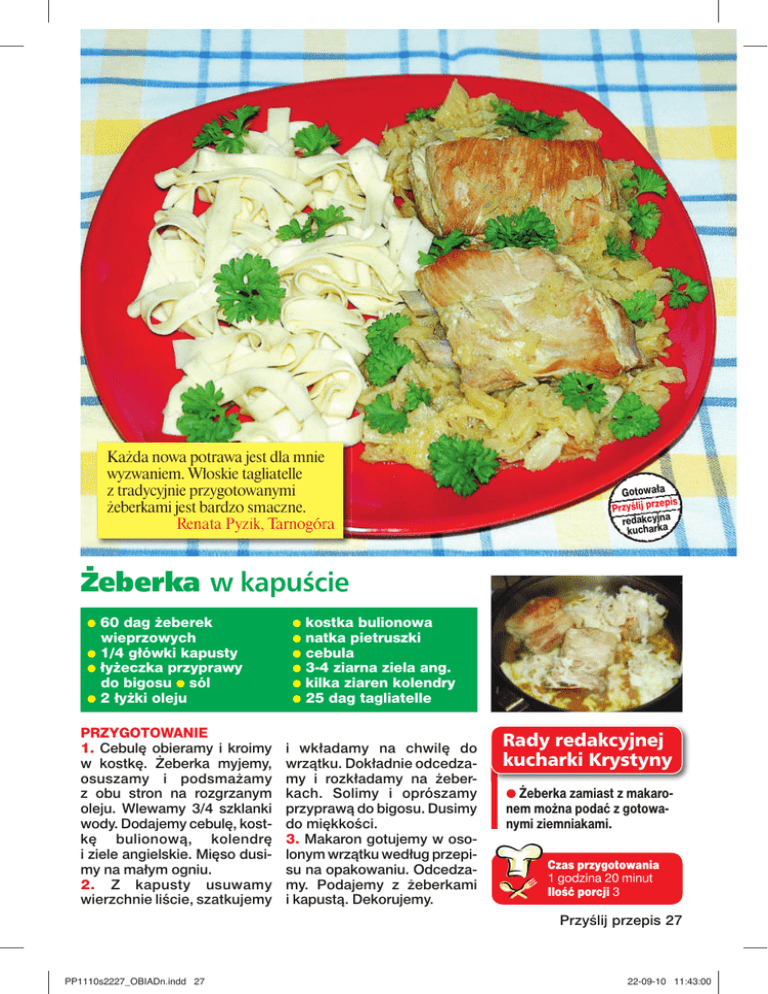 Każda nowa potrawa jest dla mnie wyzwaniem. Włoskie tagliatelle z tradycyjnie przygotowanymi żeberkami jest bardzo smaczne.
Renata Pyzik, Tarnogóra

Gotowała
Przyślij przepis
redakcyjna kucharka

Żeberka w kapuście

● 60 dag żeberek wieprzowych
● 1/4 główki kapusty
● łyżeczka przyprawy do bigosu ● sól
● 2 łyżki oleju
● kostka bulionowa
● natka pietruszki
● cebula
● 3-4 ziarna ziela ang.
● kilka ziaren kolendry
● 25 dag tagliatelle

PRZYGOTOWANIE
1. Cebulę obieramy i kroimy w kostkę. Żeberka myjemy, osuszamy i podsmażamy z obu stron na rozgrzanym oleju. Wlewamy 3/4 szklanki wody. Dodajemy cebulę, kostkę bulionową, kolendrę i ziele angielskie. Mięso dusimy na małym ogniu.
2. Z kapusty usuwamy wierzchnie liście, szatkujemy i wkładamy na chwilę do wrzątku. Dokładnie odcedzamy i rozkładamy na żeberkach. Solimy i oprószamy przyprawą do bigosu. Dusimy do miękkości.
3. Makaron gotujemy w osolonym wrzątku według przepisu na opakowaniu. Odcedzamy. Podajemy z żeberkami i kapustą. Dekorujemy.

Rady redakcyjnej kucharki Krystyny

● Żeberka zamiast z makaronem można podać z gotowanymi ziemniakami.

Czas przygotowania
1 godzina 20 minut
Ilość porcji 3

Przyślij przepis 27

PP1110s2227_OBIADn.indd 27
22-09-10 11:43:00